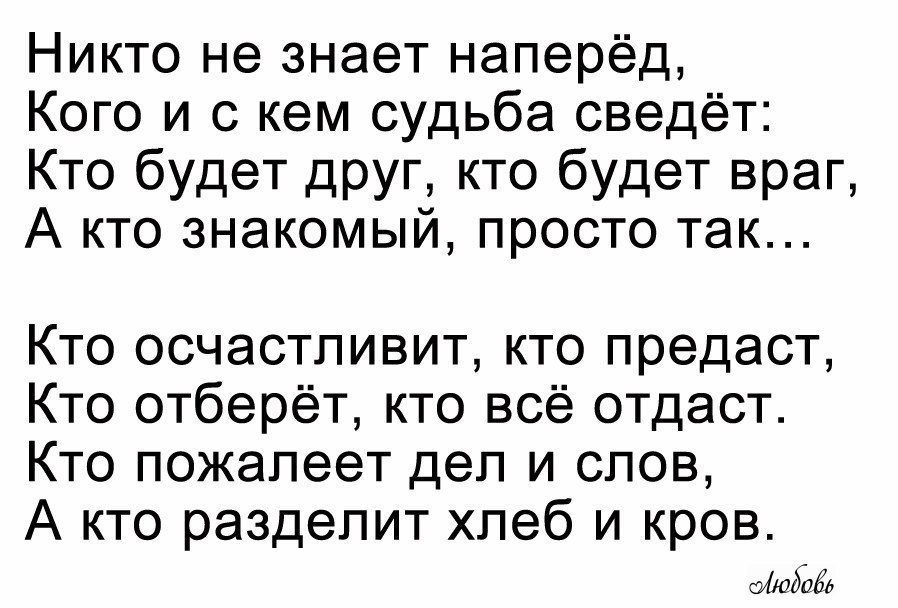 Никто не знает наперёд,
Кого и с кем судьба сведёт:
Кто будет друг, кто будет враг,
А кто знакомый, просто так...

Кто осчастливит, кто предаст,
Кто отберёт, кто всё отдаст.
Кто пожалеет дел и слов,
А кто разделит хлеб и кров.

Любовь